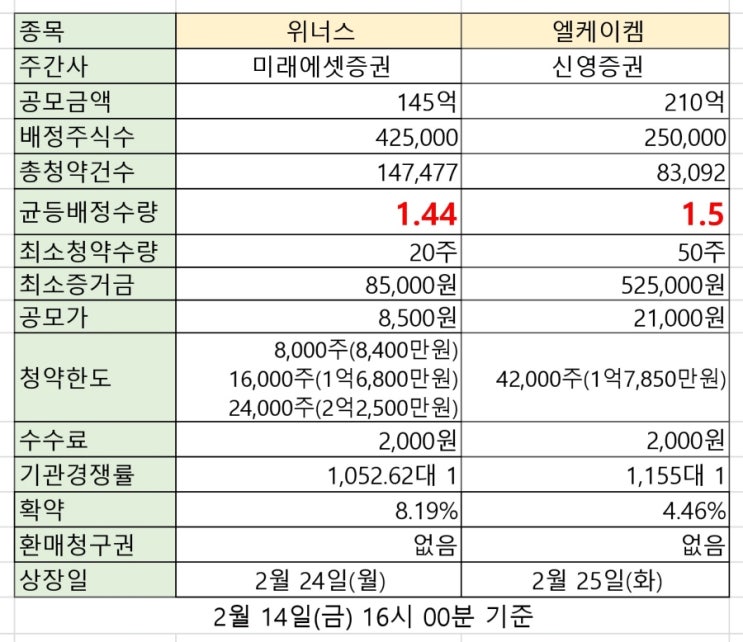 | 종목 | 위너스 | 엘케이켐 |
|---|---|---|
| 주간사 | 미래에셋증권 | 신영증권 |
| 공모금액 | 145억 | 210억 |
| 배정주식수 | 425,000 | 250,000 |
| 총청약건수 | 147,477 | 83,092 |
| 균등배정수량 | 1.44 | 1.5 |
| 최소청약수량 | 20주 | 50주 |
| 최소증거금 | 85,000원 | 525,000원 |
| 공모가 | 8,500원 | 21,000원 |
| 청약한도 | 8,000주(8,400만원) 16,000주(1억6,800만원) 24,000주(2억2,500만원) | 42,000주(1억7,850만원) |
| 수수료 | 2,000원 | 2,000원 |
| 기관경쟁률 | 1,052.62대 1 | 1,155대 1 |
| 확약 | 8.19% | 4.46% |
| 환매청구권 | 없음 | 없음 |
| 상장일 | 2월 24일(월) | 2월 25일(화) |

2월 14일(금) 16시 00분 기준